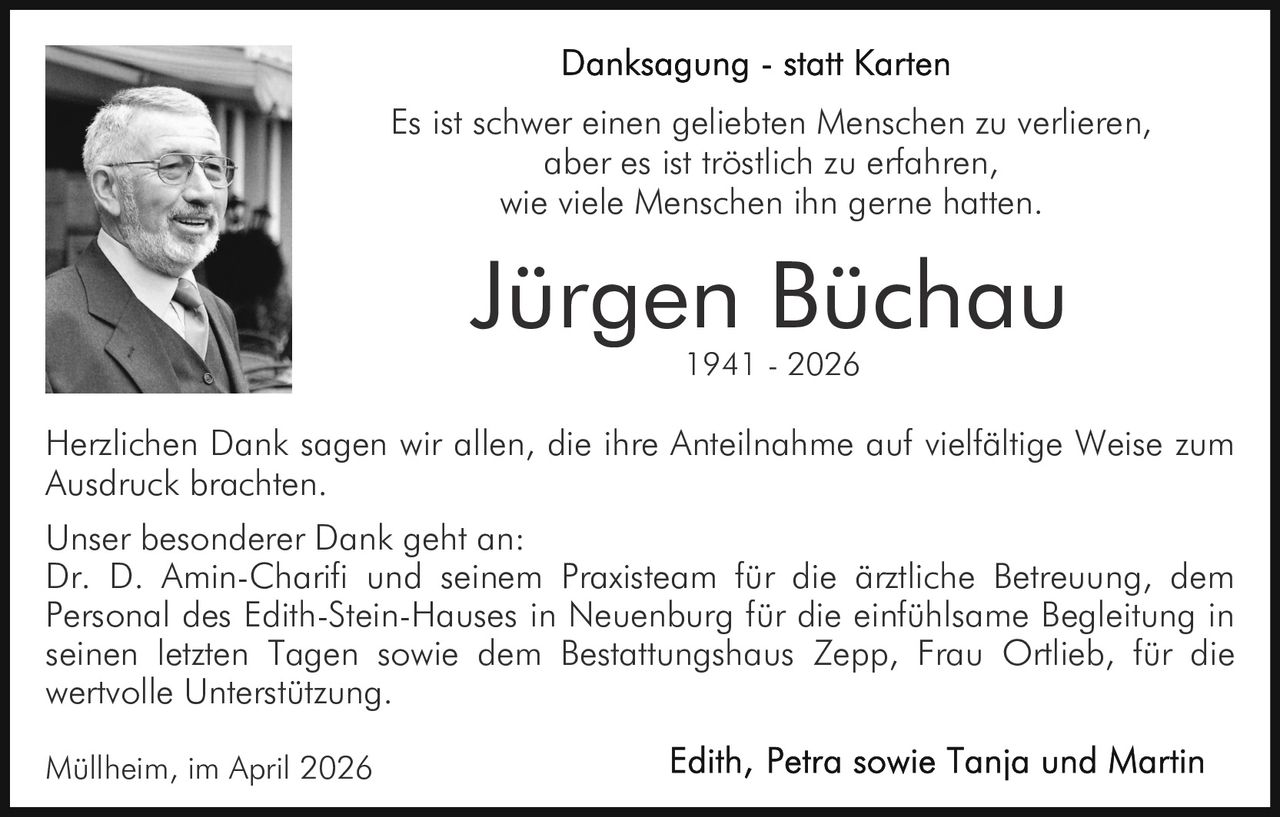 Danksagung - statt Karten

Es ist schwer einen geliebten Menschen zu verlieren,
aber es ist tröstlich zu erfahren,
wie viele Menschen ihn gerne hatten.

Jürgen Büchau

1941 - 2026

Herzlichen Dank sagen wir allen, die ihre Anteilnahme auf vielfältige Weise zum Ausdruck brachten.

Unser besonderer Dank geht an:
Dr. D. Amin-Charifi und seinem Praxisteam für die ärztliche Betreuung, dem Personal des Edith-Stein-Hauses in Neuenburg für die einfühlsame Begleitung in seinen letzten Tagen sowie dem Bestattungshaus Zepp, Frau Ortlieb, für die wertvolle Unterstützung.

Müllheim, im April 2026

Edith, Petra sowie Tanja und Martin